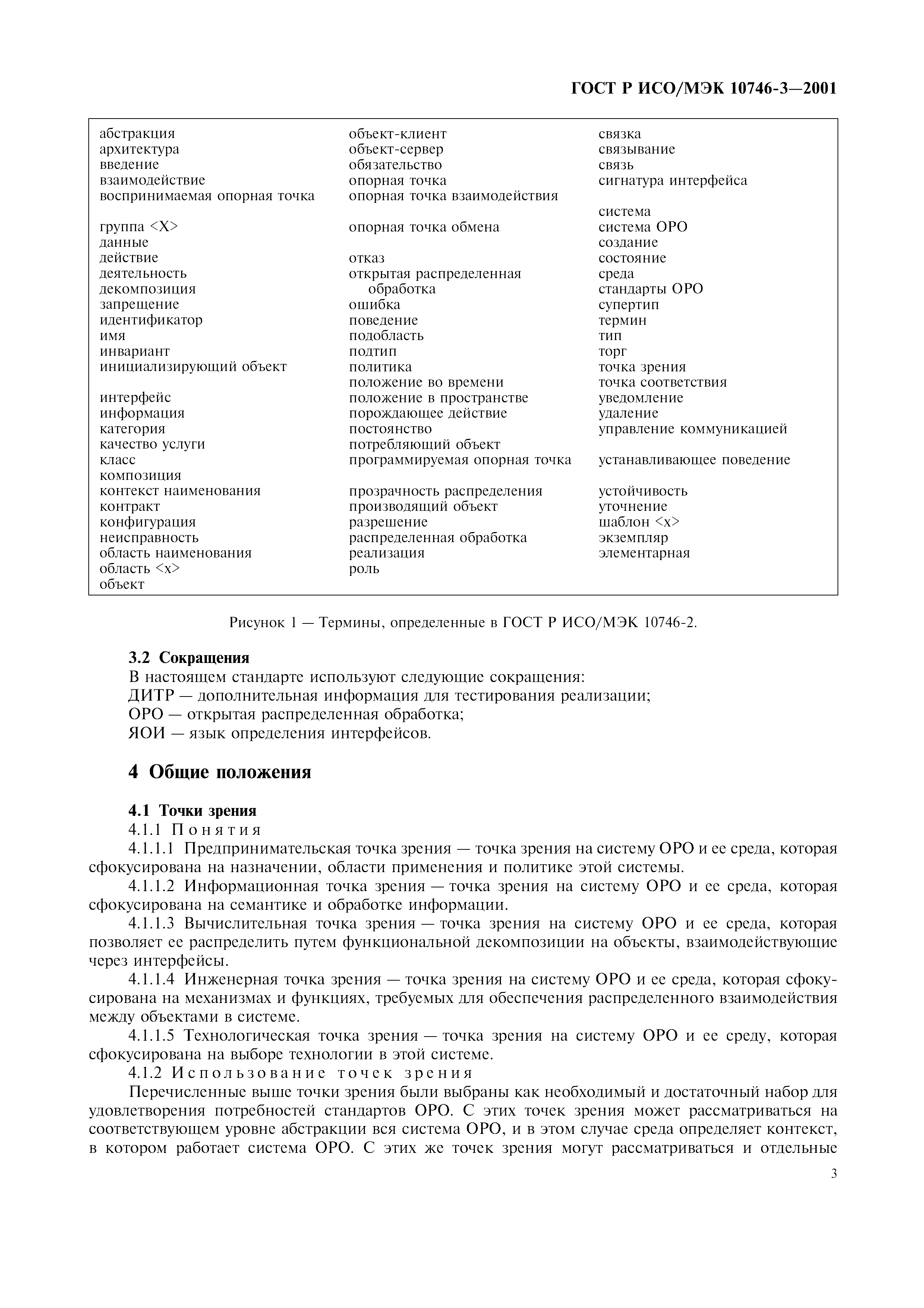 ГОСТ Р ИСО/МЭК 10746-3—2001

абстракция
архитектура
введение
взаимодействие
воспринимаемая опорная точка

группа <X>
данные
действие
деятельность
декомпозиция
запрещение
идентификатор
имя
инвариант
инициализирующий объект

интерфейс
информация
категория
качество услуги
класс
композиция
контекст наименования
контракт
конфигурация
неисправность
область наименования
область <x>
объект

объект-клиент
объект-сервер
обязательство
опорная точка
опорная точка взаимодействия

опорная точка обмена

отказ
открытая распределенная обработка
ошибка
поведение
подобласть
подтип
политика
положение во времени
положение в пространстве
порождающее действие
постоянство
потребляющий объект
программируемая опорная точка

прозрачность распределения
производящий объект
разрешение
распределенная обработка
реализация
роль

связка
связывание
связь
сигнатура интерфейса

система
система ОРО
создание
состояние
среда
стандарты ОРО
супертип
термин
тип
торг
точка зрения
точка соответствия
уведомление
удаление
управление коммуникацией

устанавливающее поведение

устойчивость
уточнение
шаблон <x>
экземпляр
элементарная

Рисунок 1 — Термины, определенные в ГОСТ Р ИСО/МЭК 10746-2.

3.2 Сокращения
В настоящем стандарте используют следующие сокращения:
ДИТР — дополнительная информация для тестирования реализации;
ОРО — открытая распределенная обработка;
ЯОИ — язык определения интерфейсов.

4 Общие положения

4.1 Точки зрения
4.1.1 Понятия
4.1.1.1 Предпринимательская точка зрения — точка зрения на систему ОРО и ее среда, которая сфокусирована на назначении, области применения и политике этой системы.
4.1.1.2 Информационная точка зрения — точка зрения на систему ОРО и ее среда, которая сфокусирована на семантике и обработке информации.
4.1.1.3 Вычислительная точка зрения — точка зрения на систему ОРО и ее среда, которая позволяет ее распределить путем функциональной декомпозиции на объекты, взаимодействующие через интерфейсы.
4.1.1.4 Инженерная точка зрения — точка зрения на систему ОРО и ее среда, которая сфокусирована на механизмах и функциях, требуемых для обеспечения распределенного взаимодействия между объектами в системе.
4.1.1.5 Технологическая точка зрения — точка зрения на систему ОРО и ее среду, которая сфокусирована на выборе технологии в этой системе.
4.1.2 Использование точек зрения
Перечисленные выше точки зрения были выбраны как необходимый и достаточный набор для удовлетворения потребностей стандартов ОРО. С этих точек зрения может рассматриваться на соответствующем уровне абстракции вся система ОРО, и в этом случае среда определяет контекст, в котором работает система ОРО. С этих же точек зрения могут рассматриваться и отдельные

3